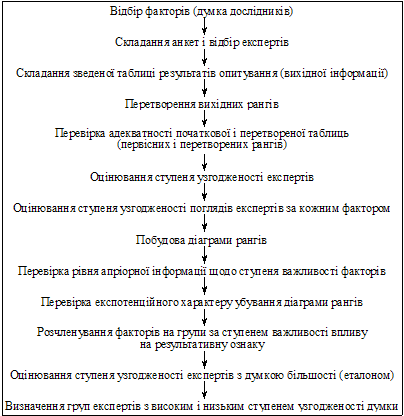 Відбір факторів (думка дослідників)

Складання анкет і відбір експертів

Складання зведеної таблиці результатів опитування (вихідної інформації)

Перетворення вихідних рангів

Перевірка адекватності початкової і перетвореної таблиць (первісних і перетворених рангів)

Оцінювання ступеня узгодженості експертів

Оцінювання ступеня узгодженості поглядів експертів за кожним фактором

Побудова діаграми рангів

Перевірка рівня апріорної інформації щодо ступеня важливості факторів

Перевірка експотенційного характеру убування діаграми рангів

Розчленування факторів на групи за ступенем важливості впливу на результативну ознаку

Оцінювання ступеня узгодженості експертів з думкою більшості (еталоном)

Визначення груп експертів з високим і низьким ступенем узгодженості думки